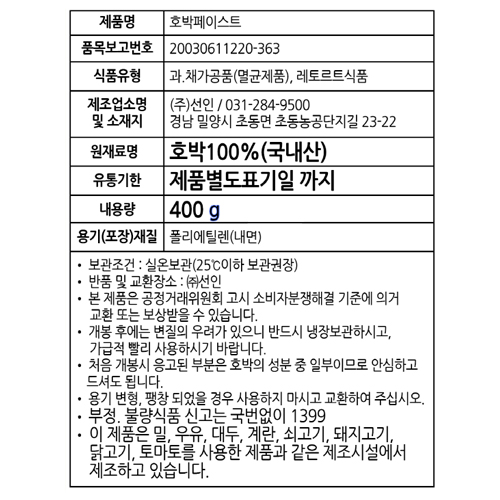 | 제품명 | 호박페이스트 |
|---|---|
| 품목보고번호 | 20030611220-363 |
| 식품유형 | 과.채가공품(멸균제품), 레토르트식품 |
| 제조업소명 및 소재지 | (주)선인 / 031-284-9500 경남 밀양시 초동면 초동농공단지길 23-22 |
| 원재료명 | 호박100%(국내산) |
| 유통기한 | 제품별도표기일 까지 |
| 내용량 | 400 g |
| 용기(포장)재질 | 폴리에틸렌(내면) |

• 보관조건 : 실온보관(25℃이하 보관권장)
• 반품 및 교환장소 : ㈜선인
• 본 제품은 공정거래위원회 고시 소비자분쟁해결 기준에 의거 교환 또는 보상받을 수 있습니다.
• 개봉 후에는 변질의 우려가 있으니 반드시 냉장보관하시고, 가급적 빨리 사용하시기 바랍니다.
• 처음 개봉시 응고된 부분은 호박의 성분 중 일부이므로 안심하고 드셔도 됩니다.
• 용기 변형, 팽창 되었을 경우 사용하지 마시고 교환하여 주십시오.
• 부정. 불량식품 신고는 국번없이 1399
• 이 제품은 밀, 우유, 대두, 계란, 쇠고기, 돼지고기, 닭고기, 토마토를 사용한 제품과 같은 제조시설에서 제조하고 있습니다.